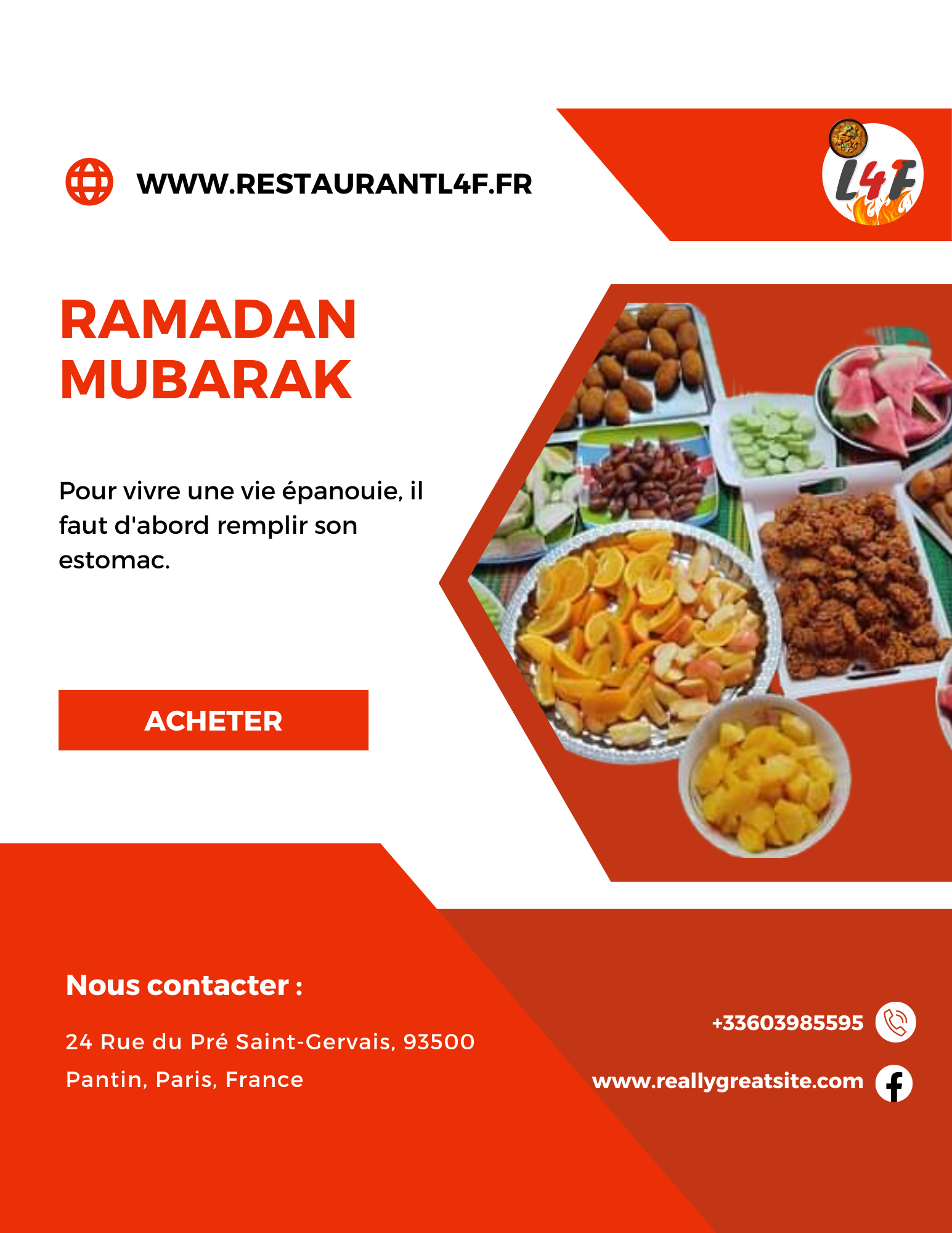 WWW.RESTAURANTL4F.FR

L4F

RAMADAN MUBARAK

Pour vivre une vie épanouie, il faut d'abord remplir son estomac.

ACHETER

Nous contacter :

24 Rue du Pré Saint-Gervais, 93500 Pantin, Paris, France

+33603985595

www.reallygreatsite.com